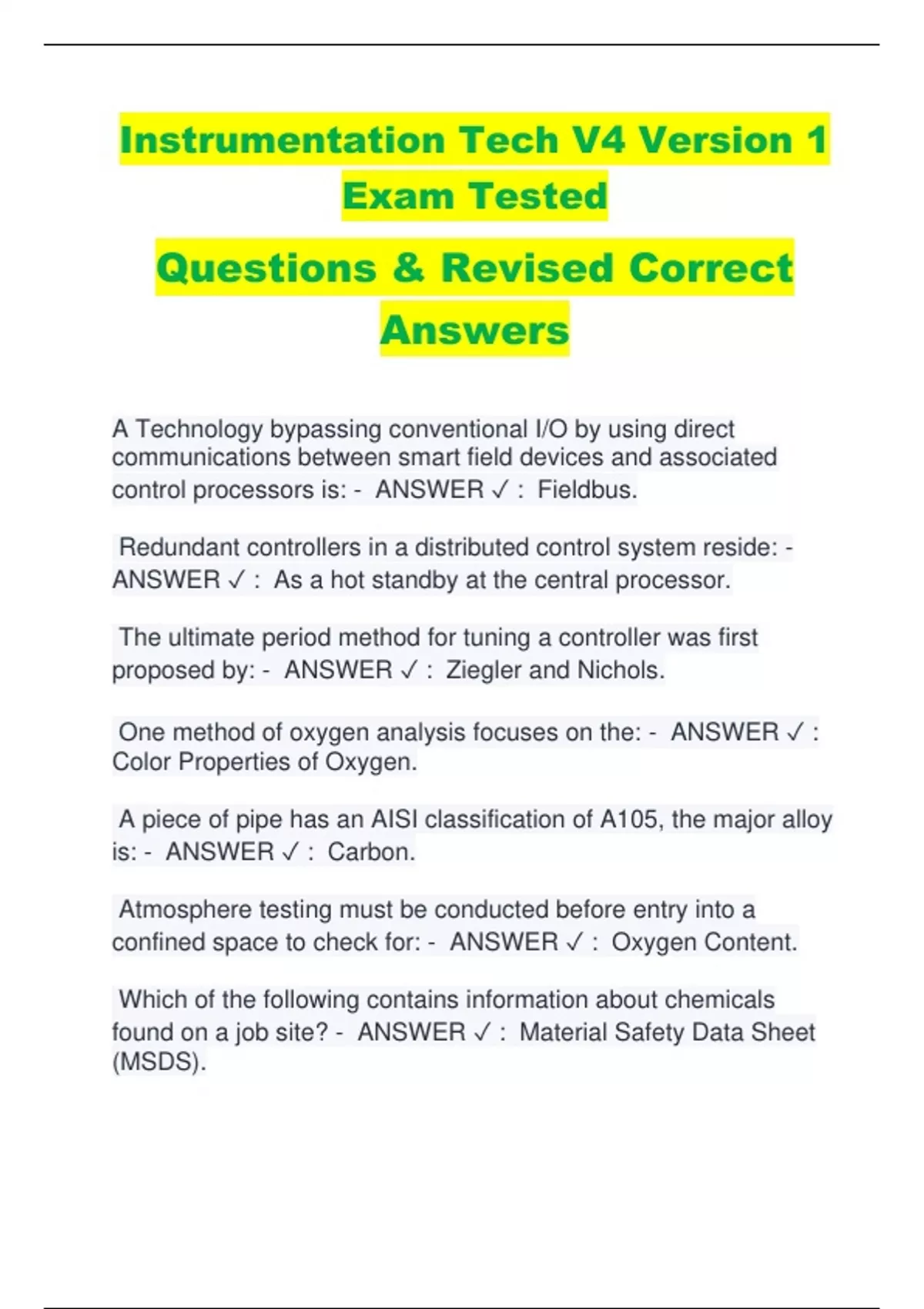 Instrumentation Tech V4 Version 1 Exam Tested

Questions & Revised Correct Answers

A Technology bypassing conventional I/O by using direct communications between smart field devices and associated control processors is: - ANSWER ✓ : Fieldbus.

Redundant controllers in a distributed control system reside: - ANSWER ✓ : As a hot standby at the central processor.

The ultimate period method for tuning a controller was first proposed by: - ANSWER ✓ : Ziegler and Nichols.

One method of oxygen analysis focuses on the: - ANSWER ✓ : Color Properties of Oxygen.

A piece of pipe has an AISI classification of A105, the major alloy is: - ANSWER ✓ : Carbon.

Atmosphere testing must be conducted before entry into a confined space to check for: - ANSWER ✓ : Oxygen Content.

Which of the following contains information about chemicals found on a job site? - ANSWER ✓ : Material Safety Data Sheet (MSDS).